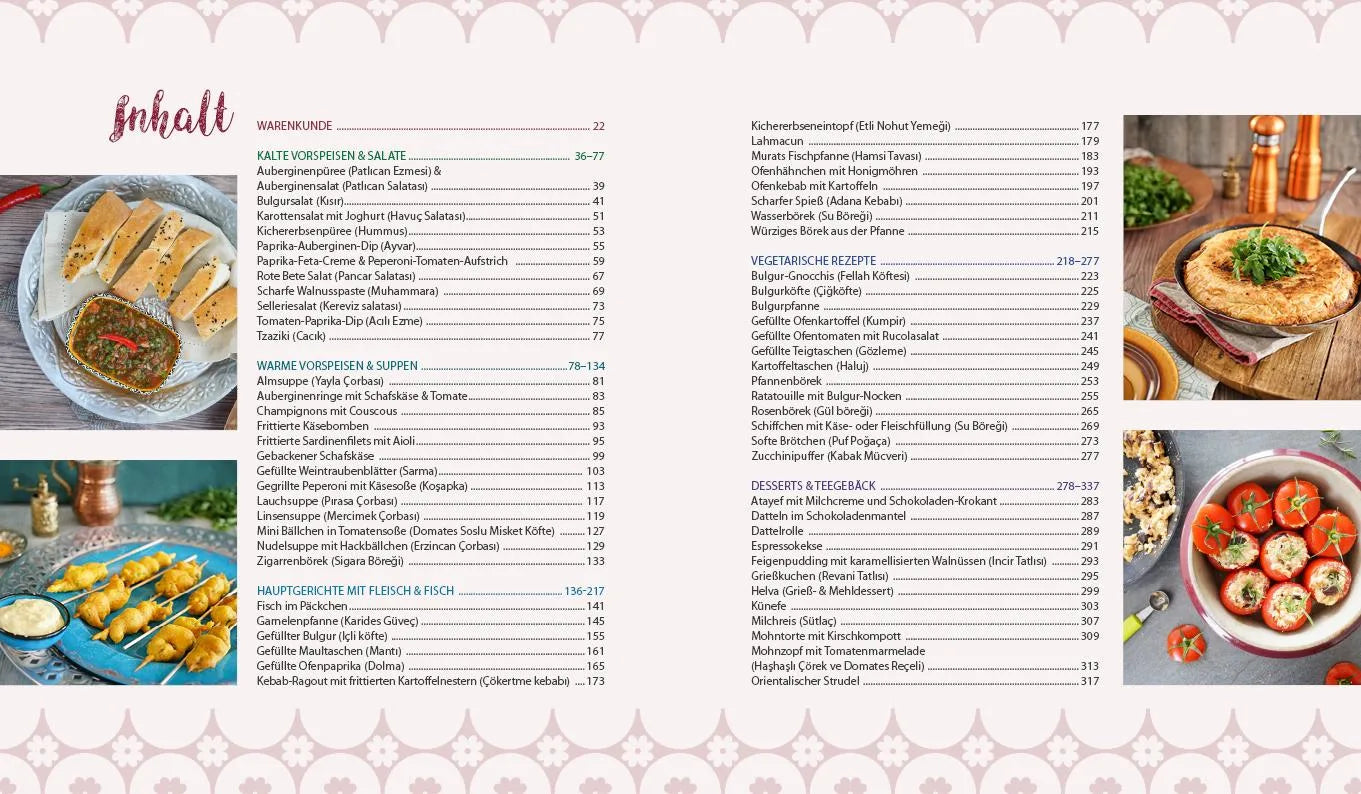 Inhalt

WARENKUNDE 22

KALTE VORSPEISEN & SALATE 36–77
Auberginenpüree (Patlıcan Ezmesi) &
Auberginensalat (Patlıcan Salatası) 39
Bulgursalat (Kısır) 41
Karottensalat mit Joghurt (Havuç Salatası) 51
Kichererbsenpüree (Hummus) 53
Paprika-Auberginen-Dip (Ayvar) 55
Paprika-Feta-Creme & Peperoni-Tomaten-Aufstrich 59
Rote Bete Salat (Pancar Salatası) 67
Scharfe Walnusspaste (Muhammara) 69
Selleriesalat (Kereviz salatası) 73
Tomaten-Paprika-Dip (Acılı Ezme) 75
Tzaziki (Cacık) 77

WARME VORSPEISEN & SUPPEN 78–134
Almsuppe (Yayla Çorbası) 81
Auberginenringe mit Schafskäse & Tomate 83
Champignons mit Couscous 85
Frittierte Käsebomben 93
Frittierte Sardinenfilets mit Aioli 95
Gebackener Schafskäse 99
Gefüllte Weintraubenblätter (Sarma) 103
Gegrillte Peperoni mit Käsesoße (Koşapka) 113
Lauchsuppe (Pırasa Çorbası) 117
Linsensuppe (Mercimek Çorbası) 119
Mini Bällchen in Tomatensoße (Domates Soslu Misket Köfte) 127
Nudelsuppe mit Hackbällchen (Erzincan Çorbası) 129
Zigarrenbörek (Sigara Böreği) 133

HAUPTGERICHTE MIT FLEISCH & FISCH 136-217
Fisch im Päckchen 141
Garnelenpfanne (Karides Güveç) 145
Gefüllter Bulgur (Içli köfte) 155
Gefüllte Maultaschen (Mantı) 161
Gefüllte Ofenpaprika (Dolma) 165
Kebab-Ragout mit frittierten Kartoffelnestern (Çökertme kebabı) 173

Kichererbseneintopf (Etli Nohut Yemeği) 177
Lahmacun 179
Murats Fischpfanne (Hamsi Tavası) 183
Ofenhähnchen mit Honigmöhren 193
Ofenkebab mit Kartoffeln 197
Scharfer Spieß (Adana Kebabı) 201
Wasserbörek (Su Böreği) 211
Würziges Börek aus der Pfanne 215

VEGETARISCHE REZEPTE 218–277
Bulgur-Gnocchis (Fellah Köftesi) 223
Bulgurköfte (Çiğköfte) 225
Bulgurpfanne 229
Gefüllte Ofenkartoffel (Kumpir) 237
Gefüllte Ofentomaten mit Rucolasalat 241
Gefüllte Teigtaschen (Gözleme) 245
Kartoffeltaschen (Haluj) 249
Pfannenbörek 253
Ratatouille mit Bulgur-Nocken 255
Rosenbörek (Gül böreği) 265
Schiffchen mit Käse- oder Fleischfüllung (Su Böreği) 269
Softe Brötchen (Puf Poğaça) 273
Zucchinipuffer (Kabak Mücveri) 277

DESSERTS & TEEGEBÄCK 278–337
Atayef mit Milchcreme und Schokoladen-Krokant 283
Datteln im Schokoladenmantel 287
Dattelrolle 289
Espressokekse 291
Feigenpudding mit karamellisierten Walnüssen (Incir Tatlısı) 293
Grießkuchen (Revani Tatlısı) 295
Helva (Grieß- & Mehldessert) 299
Künefe 303
Milchreis (Sütlaç) 307
Mohntorte mit Kirschkompott 309
Mohnzopf mit Tomatenmarmelade
(Haşhaşlı Çörek ve Domates Reçeli) 313
Orientalischer Strudel 317